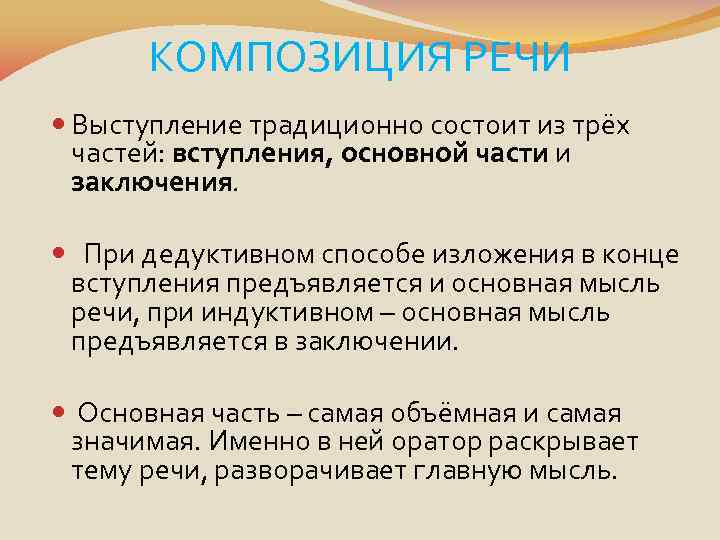 КОМПОЗИЦИЯ РЕЧИ

• Выступление традиционно состоит из трёх частей: вступления, основной части и заключения.

• При дедуктивном способе изложения в конце вступления предъявляется и основная мысль речи, при индуктивном – основная мысль предъявляется в заключении.

• Основная часть – самая объёмная и самая значимая. Именно в ней оратор раскрывает тему речи, разворачивает главную мысль.